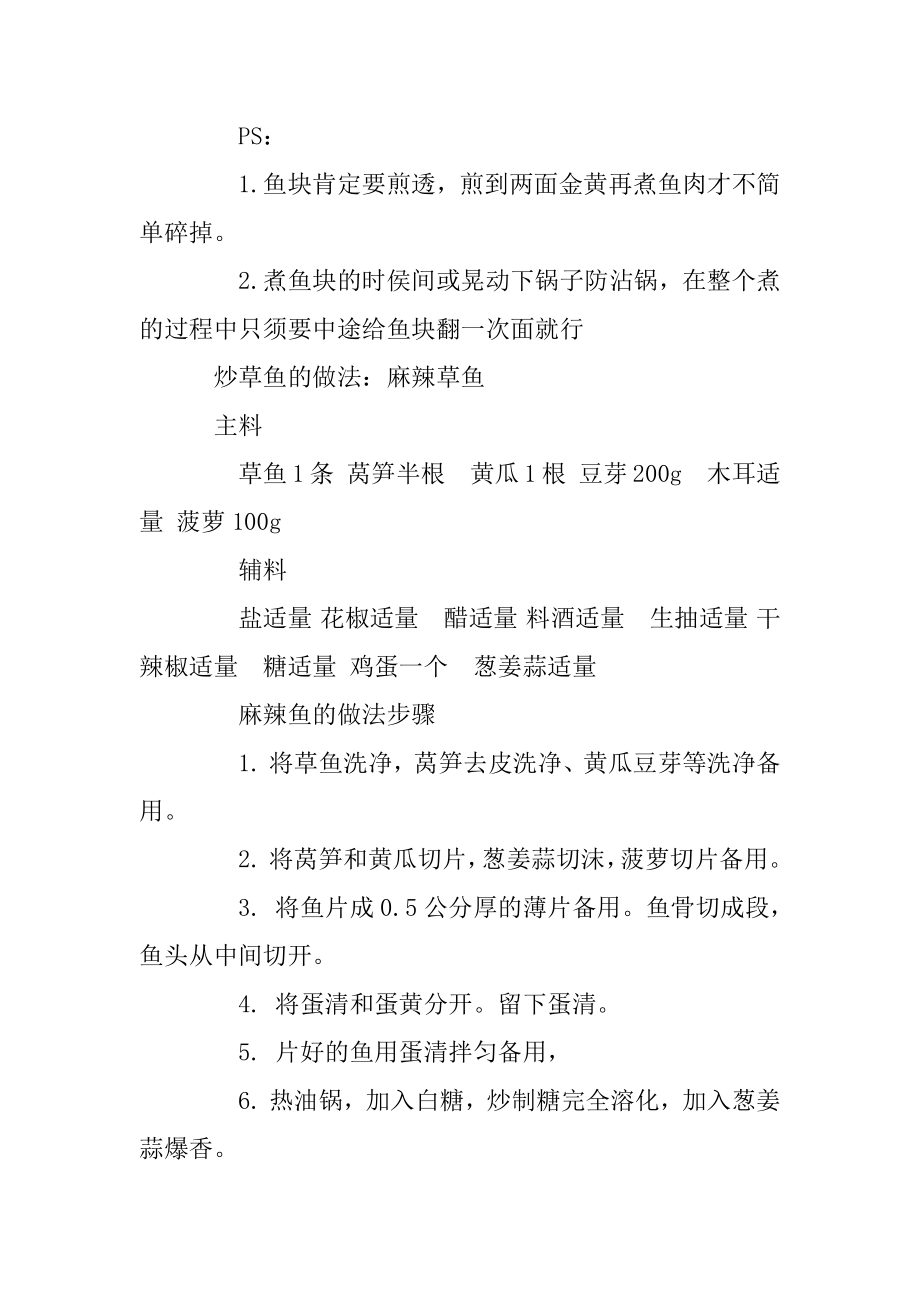 PS：

1.鱼块肯定要煎透，煎到两面金黄再煮鱼肉才不简单碎掉。

2.煮鱼块的时侯间或晃动下锅子防沾锅，在整个煮的过程中只须要中途给鱼块翻一次面就行

炒草鱼的做法：麻辣草鱼

主料

草鱼1条 莴笋半根 黄瓜1根 豆芽200g 木耳适量 菠萝100g

辅料

盐适量 花椒适量 醋适量 料酒适量 生抽适量 干辣椒适量 糖适量 鸡蛋一个 葱姜蒜适量

麻辣鱼的做法步骤

1. 将草鱼洗净，莴笋去皮洗净、黄瓜豆芽等洗净备用。

2. 将莴笋和黄瓜切片，葱姜蒜切沫，菠萝切片备用。

3. 将鱼片成0.5公分厚的薄片备用。鱼骨切成段，鱼头从中间切开。

4. 将蛋清和蛋黄分开。留下蛋清。

5. 片好的鱼用蛋清拌匀备用，

6. 热油锅，加入白糖，炒制糖完全溶化，加入葱姜蒜爆香。